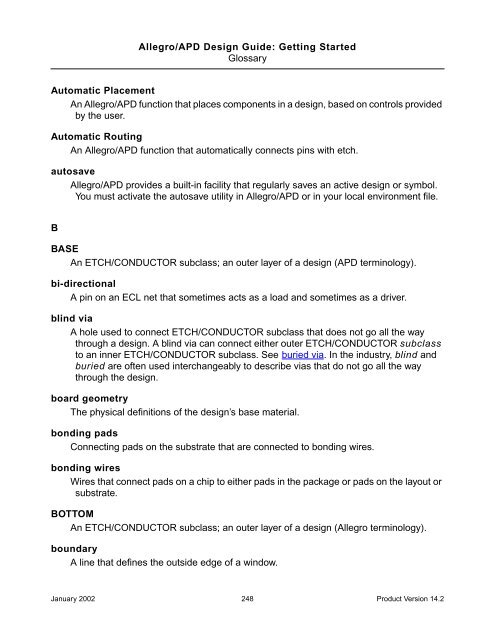 Allegro/APD Design Guide: Getting Started
Glossary

Automatic Placement
An Allegro/APD function that places components in a design, based on controls provided by the user.

Automatic Routing
An Allegro/APD function that automatically connects pins with etch.

autosave
Allegro/APD provides a built-in facility that regularly saves an active design or symbol. You must activate the autosave utility in Allegro/APD or in your local environment file.

B

BASE
An ETCH/CONDUCTOR subclass; an outer layer of a design (APD terminology).

bi-directional
A pin on an ECL net that sometimes acts as a load and sometimes as a driver.

blind via
A hole used to connect ETCH/CONDUCTOR subclass that does not go all the way through a design. A blind via can connect either outer ETCH/CONDUCTOR subclass to an inner ETCH/CONDUCTOR subclass. See buried via. In the industry, blind and buried are often used interchangeably to describe vias that do not go all the way through the design.

board geometry
The physical definitions of the design's base material.

bonding pads
Connecting pads on the substrate that are connected to bonding wires.

bonding wires
Wires that connect pads on a chip to either pads in the package or pads on the layout or substrate.

BOTTOM
An ETCH/CONDUCTOR subclass; an outer layer of a design (Allegro terminology).

boundary
A line that defines the outside edge of a window.

January 2002 248 Product Version 14.2